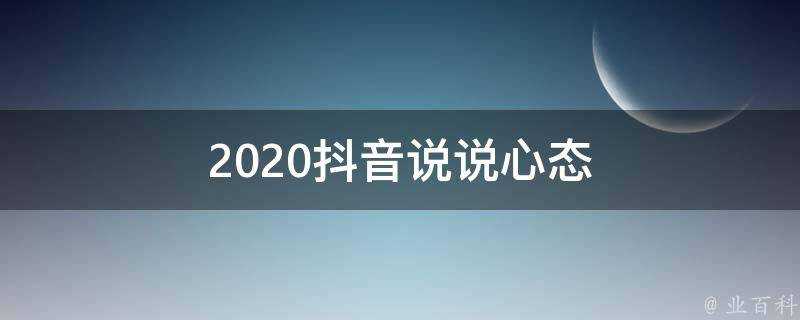 2020抖音说说心态

@ 业百科